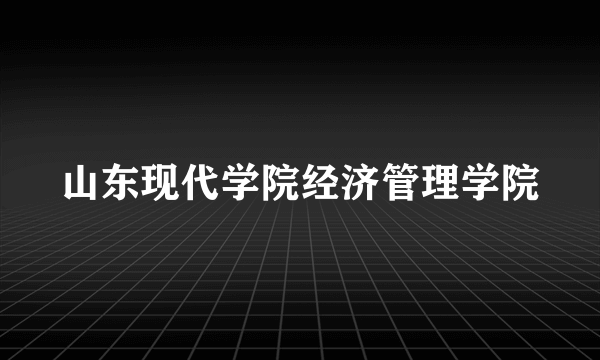 山东现代学院经济管理学院